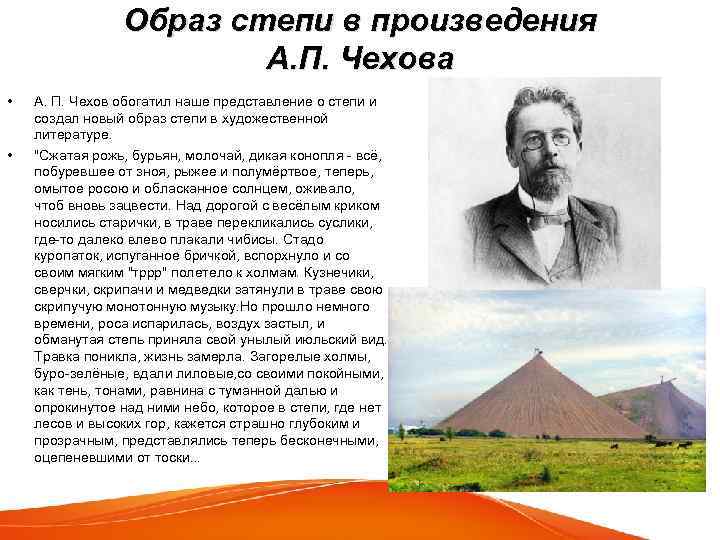 Образ степи в произведения А.П. Чехова

• А. П. Чехов обогатил наше представление о степи и создал новый образ степи в художественной литературе.

• "Сжатая рожь, бурьян, молочай, дикая конопля - всё, побуревшее от зноя, рыжее и полумёртвое, теперь, омытое росою и обласканное солнцем, оживало, чтоб вновь зацвести. Над дорогой с весёлым криком носились старички, в траве перекликались суслики, где-то далеко влево плакали чибисы. Стадо куропаток, испуганное бричкой, вспорхнуло и со своим мягким "тррр" полетело к холмам. Кузнечики, сверчки, скрипачи и медведки затянули в траве свою скрипучую монотонную музыку.Но прошло немного времени, роса испарилась, воздух застыл, и обманутая степь приняла свой унылый июльский вид. Травка поникла, жизнь замерла. Загорелые холмы, буро-зелёные, вдали лиловые,со своими покойными, как тень, тонами, равнина с туманной далью и опрокинутое над ними небо, которое в степи, где нет лесов и высоких гор, кажется страшно глубоким и прозрачным, представлялись теперь бесконечными, оцепеневшими от тоски...